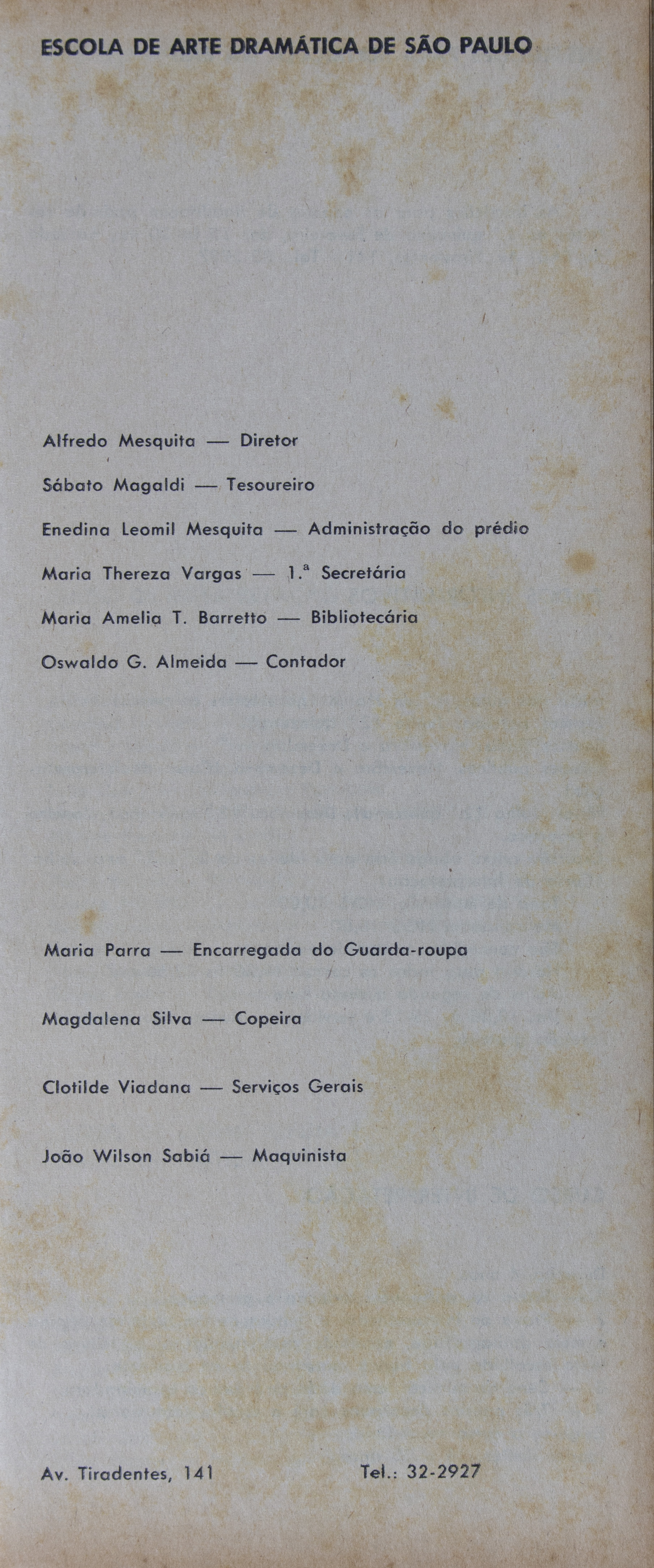 ESCOLA DE ARTE DRAMÁTICA DE SÃO PAULO

Alfredo Mesquita — Diretor

Sábato Magaldi — Tesoureiro

Enedina Leomil Mesquita — Administração do prédio

Maria Thereza Vargas — 1.ª Secretária

Maria Amelia T. Barretto — Bibliotecária

Oswaldo G. Almeida — Contador

Maria Parra — Encarregada do Guarda-roupa

Magdalena Silva — Copeira

Clotilde Viadana — Serviços Gerais

João Wilson Sabiá — Maquinista

Av. Tiradentes, 141

Tel.: 32-2927